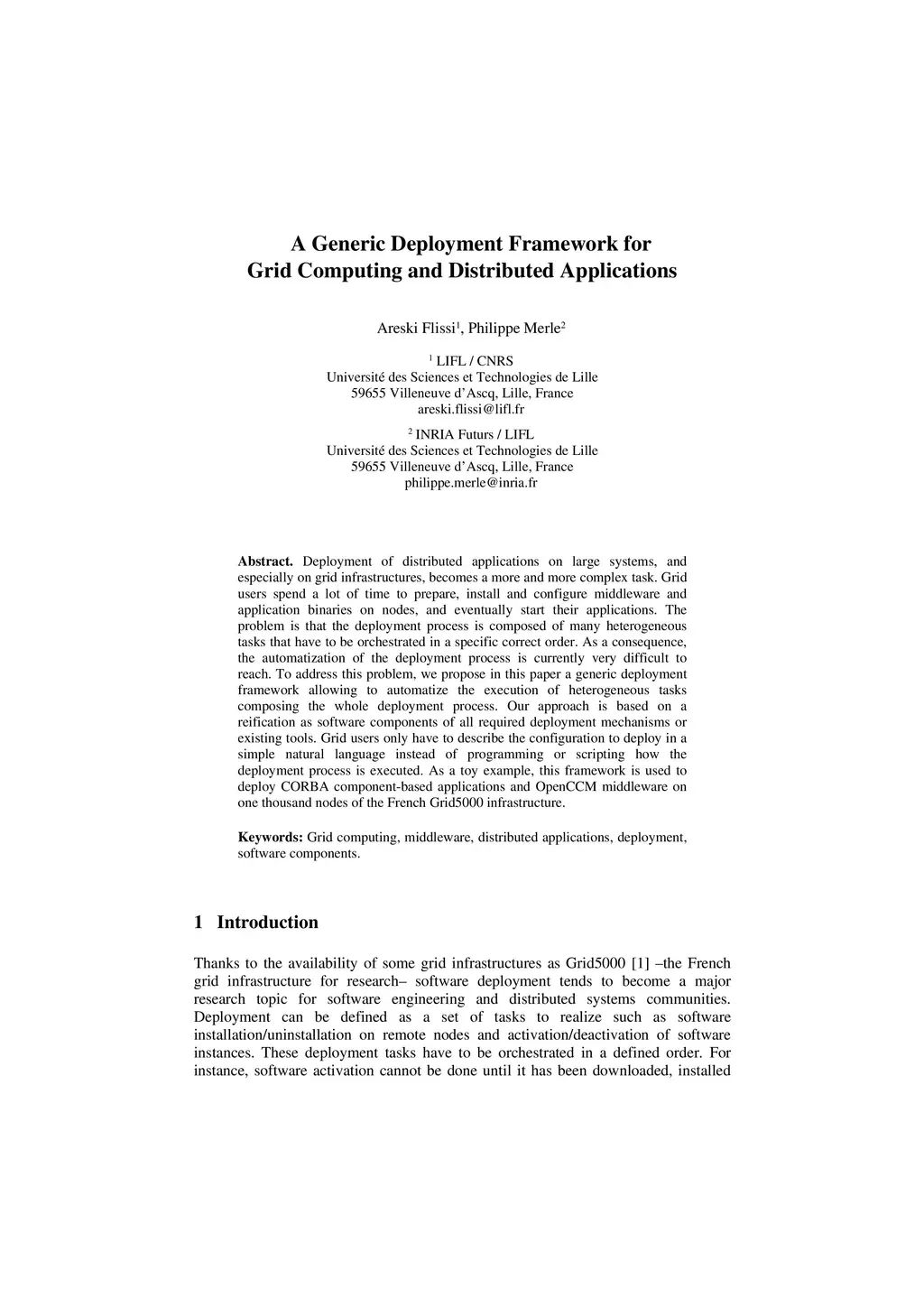 A Generic Deployment Framework for
Grid Computing and Distributed Applications

Areski Flissi$^1$, Philippe Merle$^2$

$^1$ LIFL / CNRS
Université des Sciences et Technologies de Lille
59655 Villeneuve d'Ascq, Lille, France
areski.flissi@lifl.fr

$^2$ INRIA Futurs / LIFL
Université des Sciences et Technologies de Lille
59655 Villeneuve d'Ascq, Lille, France
philippe.merle@inria.fr

Abstract. Deployment of distributed applications on large systems, and especially on grid infrastructures, becomes a more and more complex task. Grid users spend a lot of time to prepare, install and configure middleware and application binaries on nodes, and eventually start their applications. The problem is that the deployment process is composed of many heterogeneous tasks that have to be orchestrated in a specific correct order. As a consequence, the automatization of the deployment process is currently very difficult to reach. To address this problem, we propose in this paper a generic deployment framework allowing to automatize the execution of heterogeneous tasks composing the whole deployment process. Our approach is based on a reification as software components of all required deployment mechanisms or existing tools. Grid users only have to describe the configuration to deploy in a simple natural language instead of programming or scripting how the deployment process is executed. As a toy example, this framework is used to deploy CORBA component-based applications and OpenCCM middleware on one thousand nodes of the French Grid5000 infrastructure.

Keywords: Grid computing, middleware, distributed applications, deployment, software components.

1 Introduction

Thanks to the availability of some grid infrastructures as Grid5000 [1] –the French grid infrastructure for research– software deployment tends to become a major research topic for software engineering and distributed systems communities. Deployment can be defined as a set of tasks to realize such as software installation/uninstallation on remote nodes and activation/deactivation of software instances. These deployment tasks have to be orchestrated in a defined order. For instance, software activation cannot be done until it has been downloaded, installed